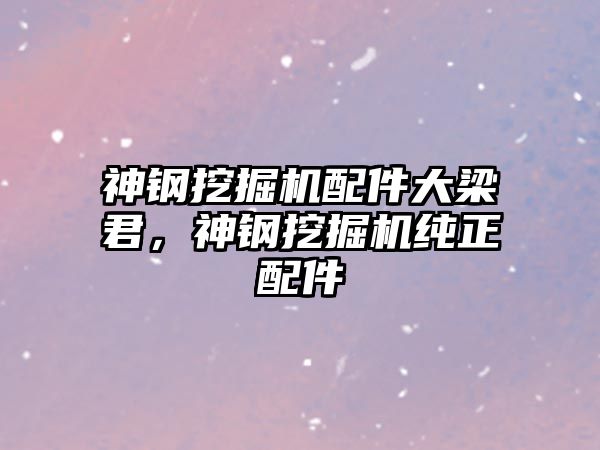 神钢挖掘机配件大梁君，神钢挖掘机纯正配件